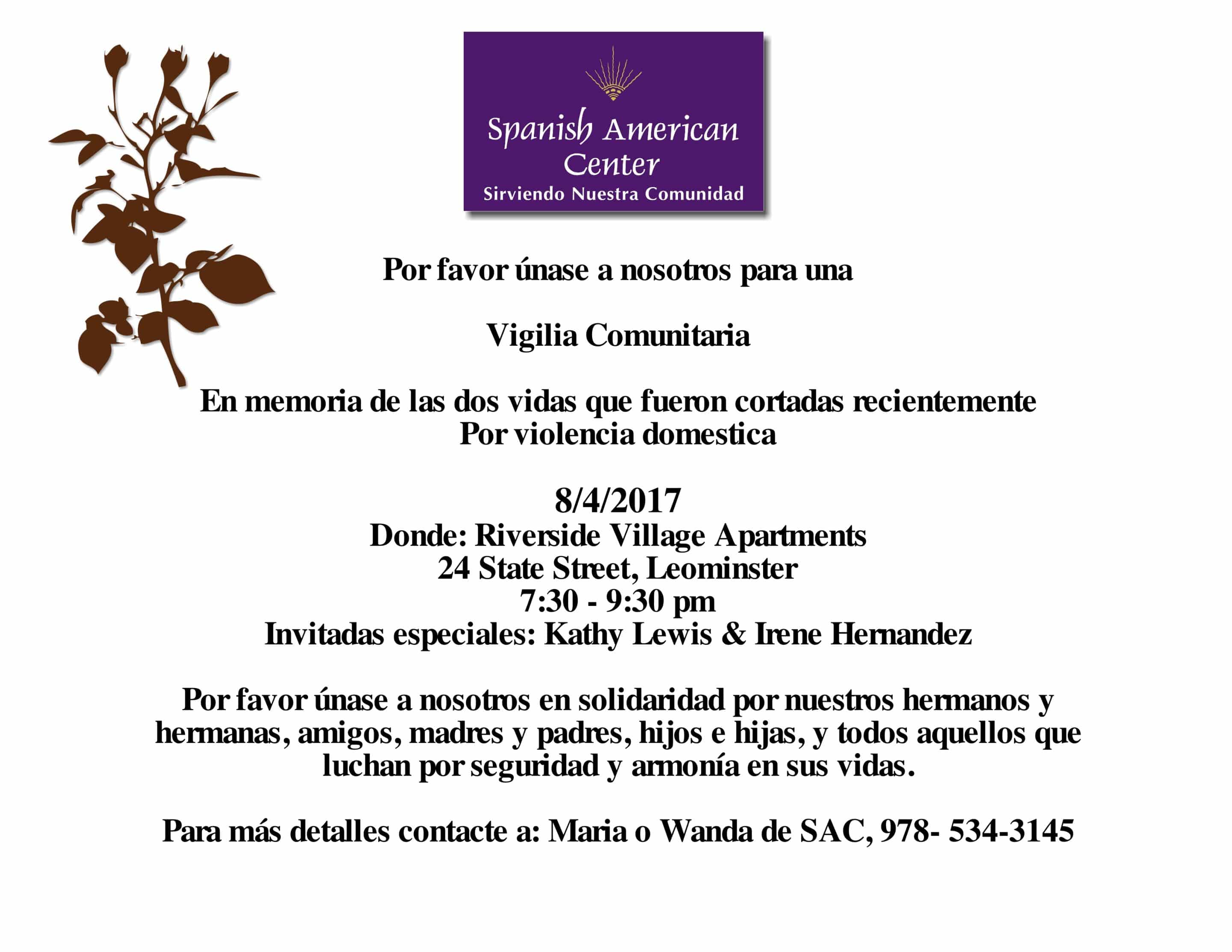 Spanish American Center
Sirviendo Nuestra Comunidad

Por favor únase a nosotros para una

Vigilia Comunitaria

En memoria de las dos vidas que fueron cortadas recientemente
Por violencia domestica

8/4/2017
Donde: Riverside Village Apartments
24 State Street, Leominster
7:30 - 9:30 pm
Invitadas especiales: Kathy Lewis & Irene Hernandez

Por favor únase a nosotros en solidaridad por nuestros hermanos y hermanas, amigos, madres y padres, hijos e hijas, y todos aquellos que luchan por seguridad y armonía en sus vidas.

Para más detalles contacte a: Maria o Wanda de SAC, 978- 534-3145